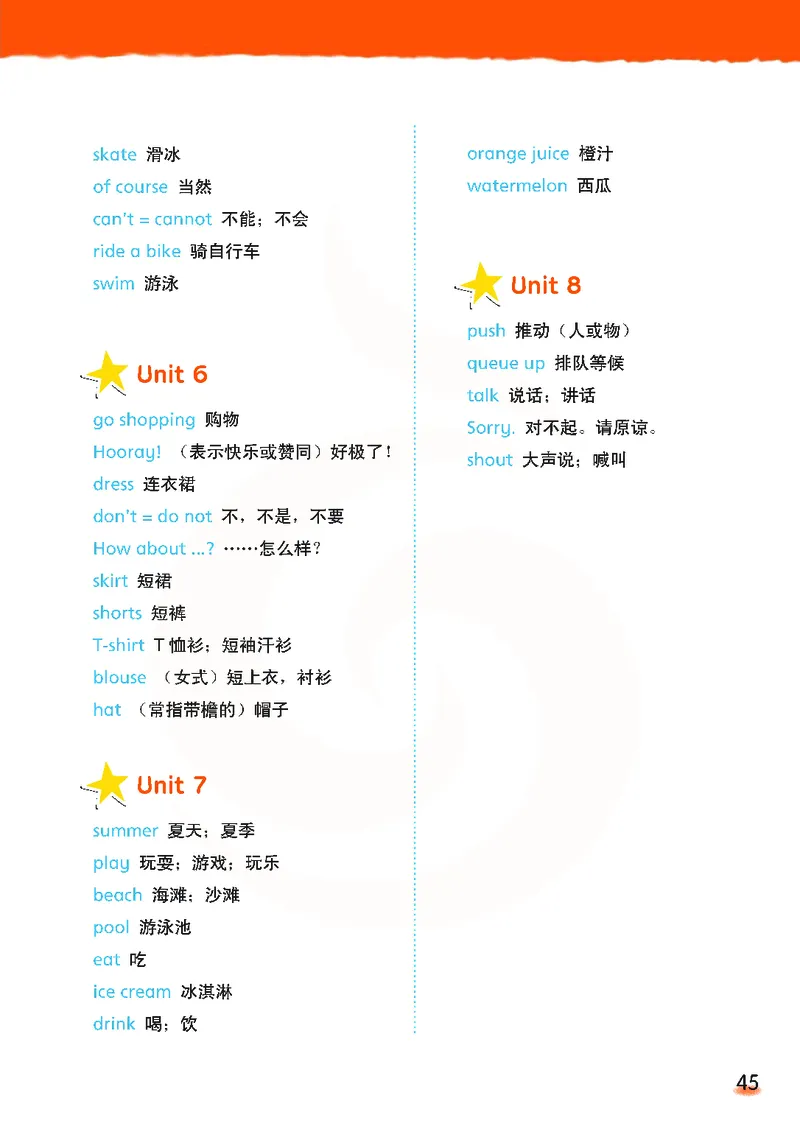 skate 滑冰
of course 当然
can't = cannot 不能；不会
ride a bike 骑自行车
swim 游泳

Unit 6

go shopping 购物
Hooray! （表示快乐或赞同）好极了！
dress 连衣裙
don't = do not 不，不是，不要
How about ...? ……怎么样？
skirt 短裙
shorts 短裤
T-shirt T恤衫；短袖汗衫
blouse （女式）短上衣，衬衫
hat （常指带檐的）帽子

Unit 7

summer 夏天；夏季
play 玩耍；游戏；玩乐
beach 海滩；沙滩
pool 游泳池
eat 吃
ice cream 冰淇淋
drink 喝；饮

orange juice 橙汁
watermelon 西瓜

Unit 8

push 推动（人或物）
queue up 排队等候
talk 说话；讲话
Sorry. 对不起。请原谅。
shout 大声说；喊叫

45